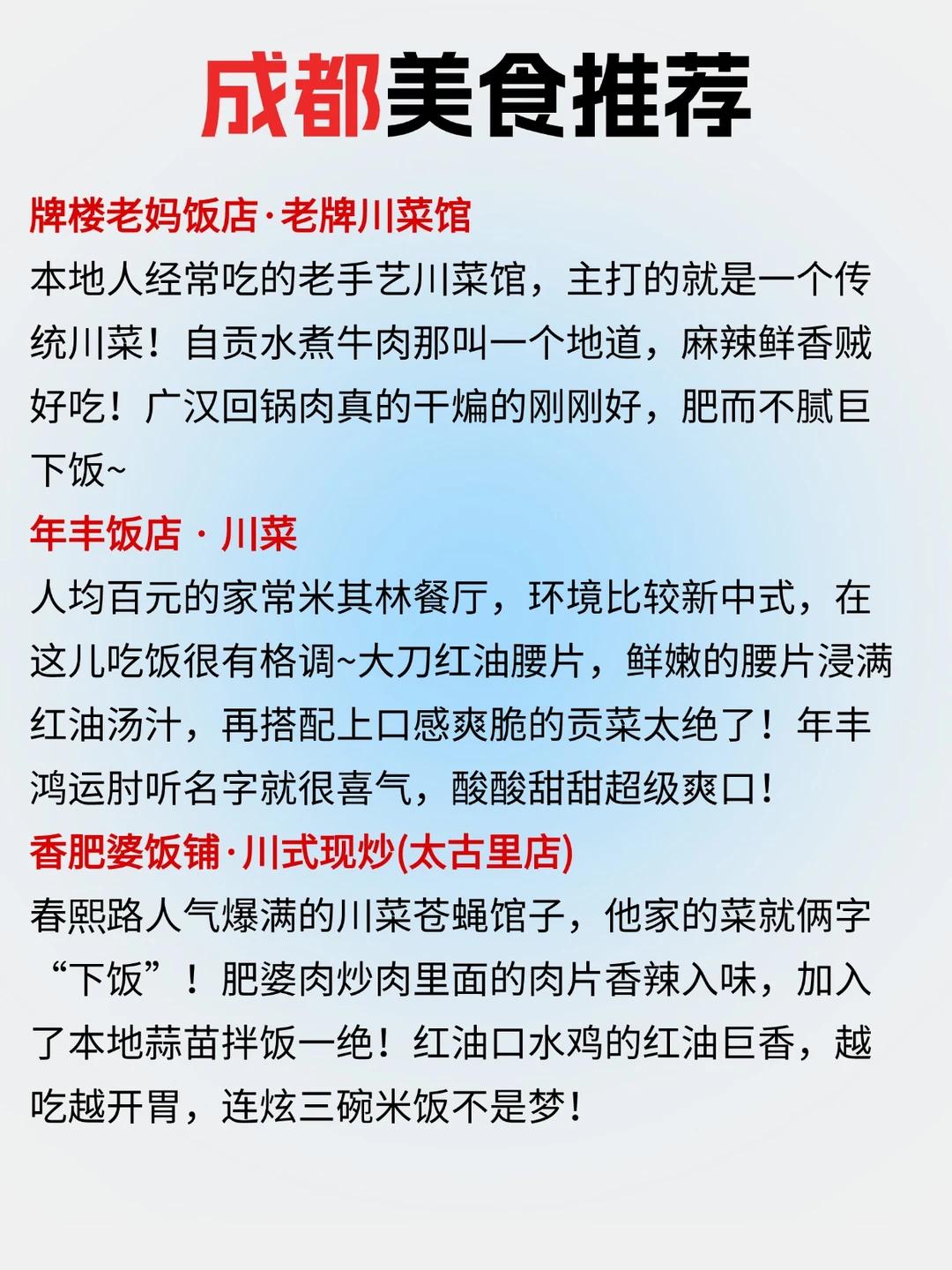 成都美食推荐

牌楼老妈饭店·老牌川菜馆
本地人经常吃的老手艺川菜馆，主打的就是一个传统川菜！自贡水煮牛肉那叫一个地道，麻辣鲜香贼好吃！广汉回锅肉真的干煸的刚刚好，肥而不腻巨下饭~

年丰饭店 · 川菜
人均百元的家常米其林餐厅，环境比较新中式，在这儿吃饭很有格调~大刀红油腰片，鲜嫩的腰片浸满红油汤汁，再搭配上口感爽脆的贡菜太绝了！年丰鸿运肘听名字就很喜气，酸酸甜甜超级爽口！

香肥婆饭铺·川式现炒(太古里店)
春熙路人气爆满的川菜苍蝇馆子，他家的菜就俩字“下饭”！肥婆肉炒肉里面的肉片香辣入味，加入了本地蒜苗拌饭一绝！红油口水鸡的红油巨香，越吃越开胃，连炫三碗米饭不是梦！